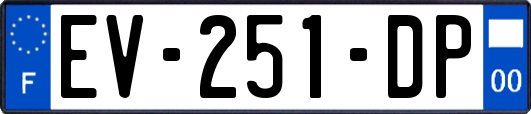 F
EV-251-DP
00